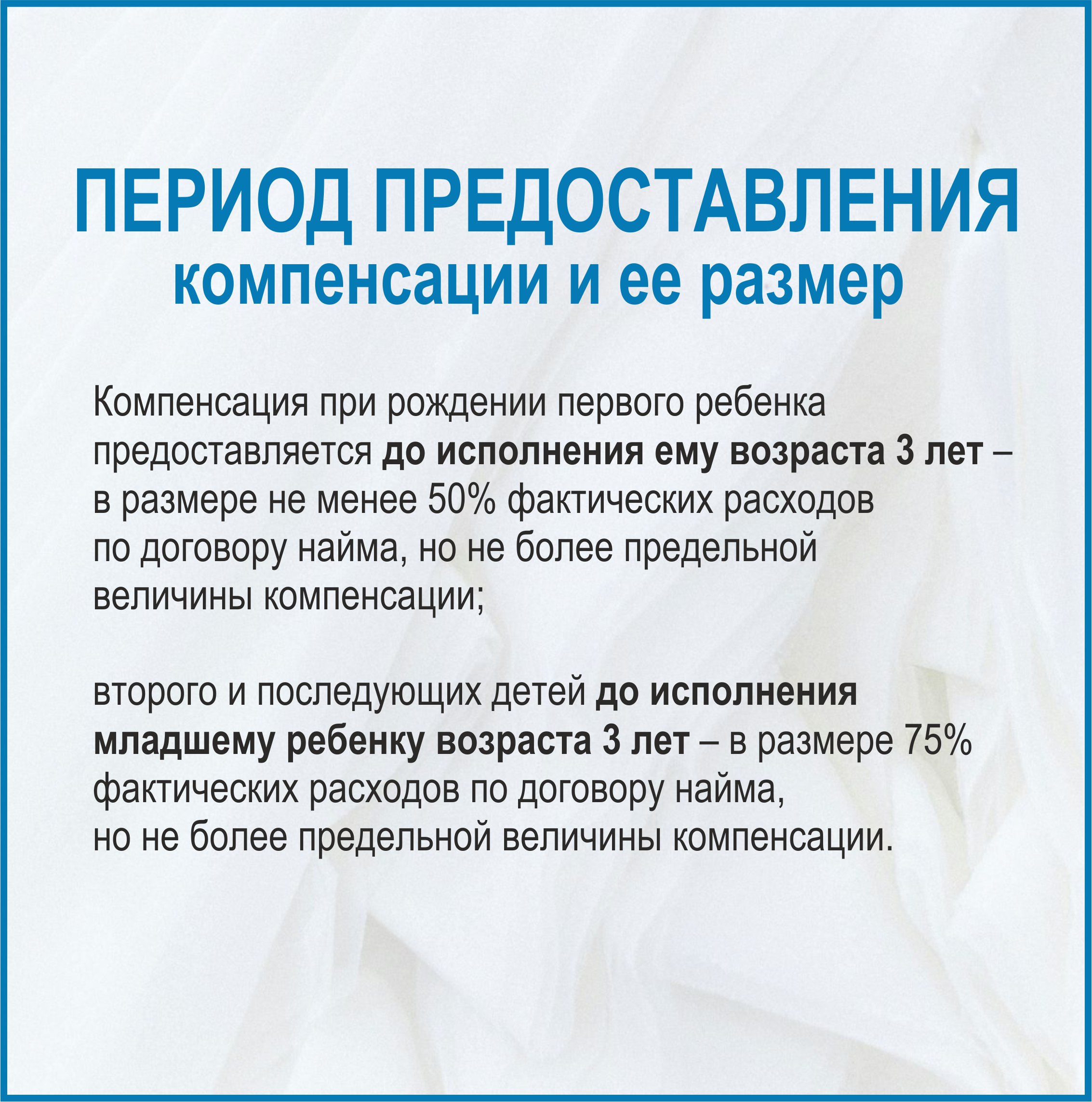 ПЕРИОД ПРЕДОСТАВЛЕНИЯ
компенсации и ее размер

Компенсация при рождении первого ребенка предоставляется до исполнения ему возраста 3 лет – в размере не менее 50% фактических расходов по договору найма, но не более предельной величины компенсации;

второго и последующих детей до исполнения младшему ребенку возраста 3 лет – в размере 75% фактических расходов по договору найма, но не более предельной величины компенсации.